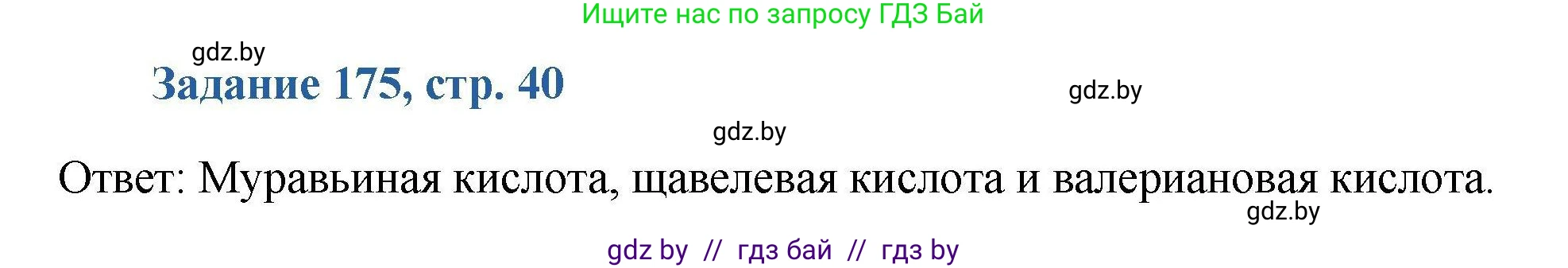 Ищите нас по запросу ГДЗ Бай

gdz.by

Задание 175, стр. 40

gdz.by

gdz.by

Ответ: Муравьиная кислота, щавелевая кислота и валериановая кислота.

gdz.by

gdz by // гдз бай // гдз by